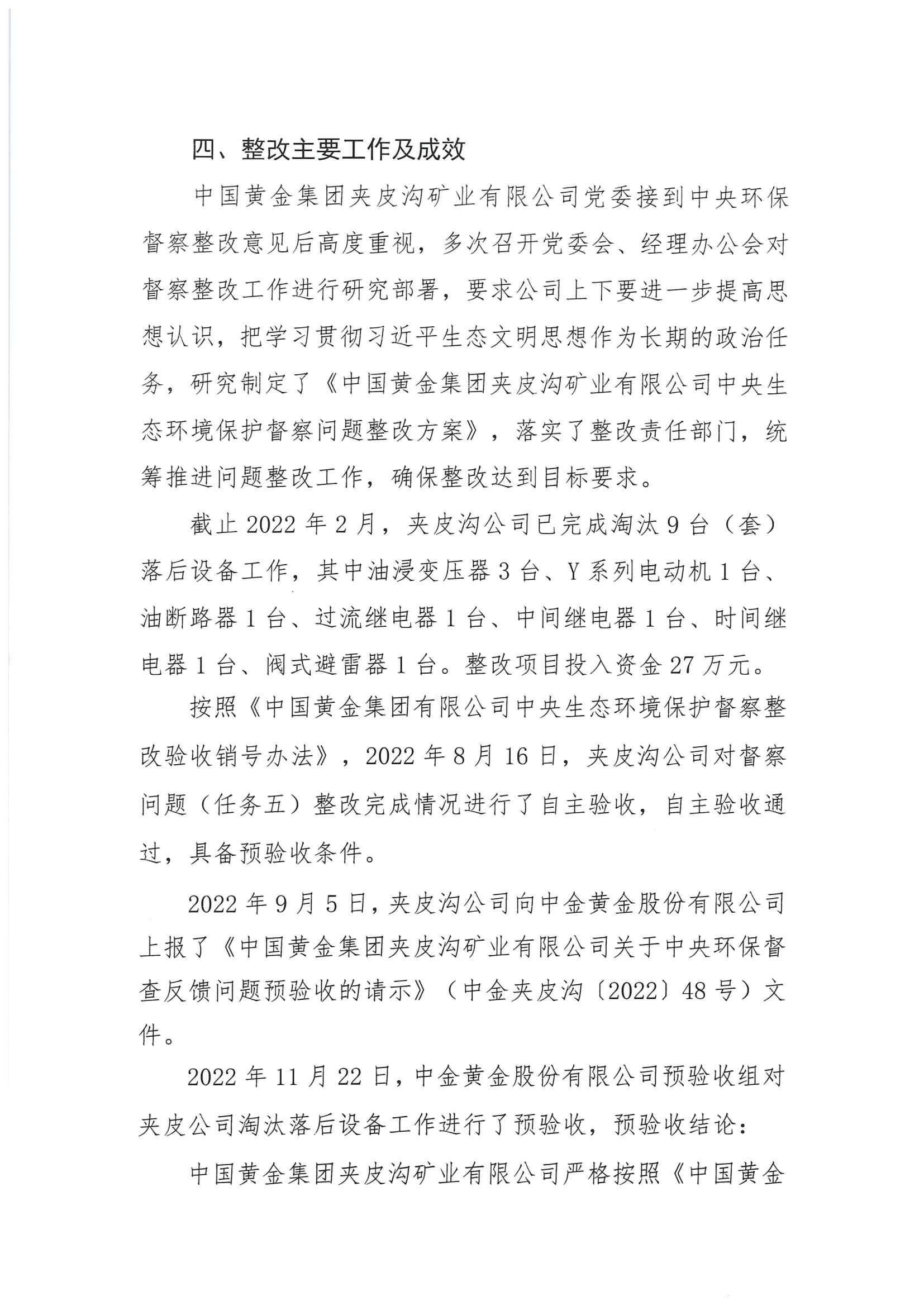 四、整改主要工作及成效

中国黄金集团夹皮沟矿业有限公司党委接到中央环保督察整改意见后高度重视，多次召开党委会、经理办公会对督察整改工作进行研究部署，要求公司上下要进一步提高思想认识，把学习贯彻习近平生态文明思想作为长期的政治任务，研究制定了《中国黄金集团夹皮沟矿业有限公司中央生态环境保护督察问题整改方案》，落实了整改责任部门，统筹推进问题整改工作，确保整改达到目标要求。

截止 2022 年 2 月，夹皮沟公司已完成淘汰 9 台（套）落后设备工作，其中油浸变压器 3 台、Y 系列电动机 1 台、油断路器 1 台、过流继电器 1 台、中间继电器 1 台、时间继电器 1 台、阀式避雷器 1 台。整改项目投入资金 27 万元。

按照《中国黄金集团有限公司中央生态环境保护督察整改验收销号办法》，2022 年 8 月 16 日，夹皮沟公司对督察问题（任务五）整改完成情况进行了自主验收，自主验收通过，具备预验收条件。

2022 年 9 月 5 日，夹皮沟公司向中金黄金股份有限公司上报了《中国黄金集团夹皮沟矿业有限公司关于中央环保督查反馈问题预验收的请示》（中金夹皮沟〔2022〕48 号）文件。

2022 年 11 月 22 日，中金黄金股份有限公司预验收组对夹皮公司淘汰落后设备工作进行了预验收，预验收结论：

中国黄金集团夹皮沟矿业有限公司严格按照《中国黄金